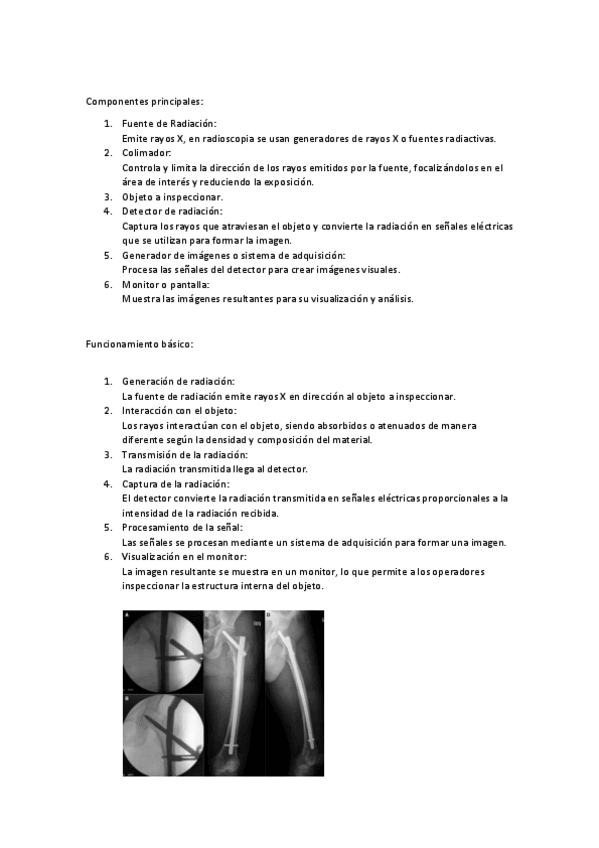 Componentes principales:

1. Fuente de Radiación:
Emite rayos X, en radioscopia se usan generadores de rayos X o fuentes radiactivas.
2. Colimador:
Controla y limita la dirección de los rayos emitidos por la fuente, focalizándolos en el área de interés y reduciendo la exposición.
3. Objeto a inspeccionar.
4. Detector de radiación:
Captura los rayos que atraviesan el objeto y convierte la radiación en señales eléctricas que se utilizan para formar la imagen.
5. Generador de imágenes o sistema de adquisición:
Procesa las señales del detector para crear imágenes visuales.
6. Monitor o pantalla:
Muestra las imágenes resultantes para su visualización y análisis.

Funcionamiento básico:

1. Generación de radiación:
La fuente de radiación emite rayos X en dirección al objeto a inspeccionar.
2. Interacción con el objeto:
Los rayos interactúan con el objeto, siendo absorbidos o atenuados de manera diferente según la densidad y composición del material.
3. Transmisión de la radiación:
La radiación transmitida llega al detector.
4. Captura de la radiación:
El detector convierte la radiación transmitida en señales eléctricas proporcionales a la intensidad de la radiación recibida.
5. Procesamiento de la señal:
Las señales se procesan mediante un sistema de adquisición para formar una imagen.
6. Visualización en el monitor:
La imagen resultante se muestra en un monitor, lo que permite a los operadores inspeccionar la estructura interna del objeto.

A
B
C
D